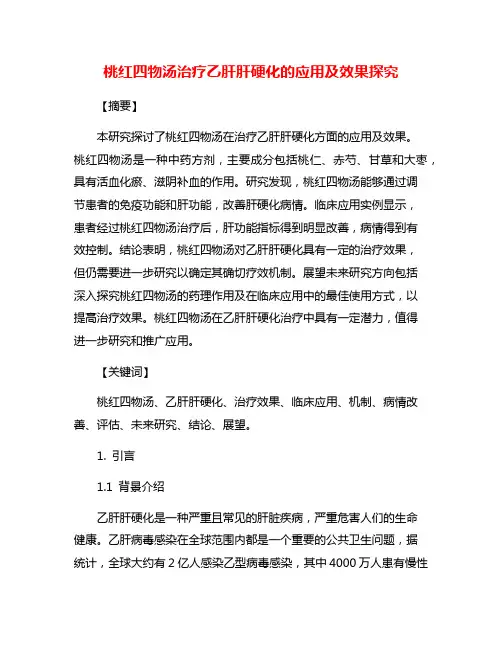 桃红四物汤治疗乙肝肝硬化的应用及效果探究

【摘要】

本研究探讨了桃红四物汤在治疗乙肝肝硬化方面的应用及效果。桃红四物汤是一种中药方剂，主要成分包括桃仁、赤芍、甘草和大枣，具有活血化瘀、滋阴补血的作用。研究发现，桃红四物汤能够通过调节患者的免疫功能和肝功能，改善肝硬化病情。临床应用实例显示，患者经过桃红四物汤治疗后，肝功能指标得到明显改善，病情得到有效控制。结论表明，桃红四物汤对乙肝肝硬化具有一定的治疗效果，但仍需要进一步研究以确定其确切疗效机制。展望未来研究方向包括深入探究桃红四物汤的药理作用及在临床应用中的最佳使用方式，以提高治疗效果。桃红四物汤在乙肝肝硬化治疗中具有一定潜力，值得进一步研究和推广应用。

【关键词】

桃红四物汤、乙肝肝硬化、治疗效果、临床应用、机制、病情改善、评估、未来研究、结论、展望。

1. 引言

1.1 背景介绍

乙肝肝硬化是一种严重且常见的肝脏疾病，严重危害人们的生命健康。乙肝病毒感染在全球范围内都是一个重要的公共卫生问题，据统计，全球大约有 2 亿人感染乙型病毒感染，其中 4000 万人患有慢性